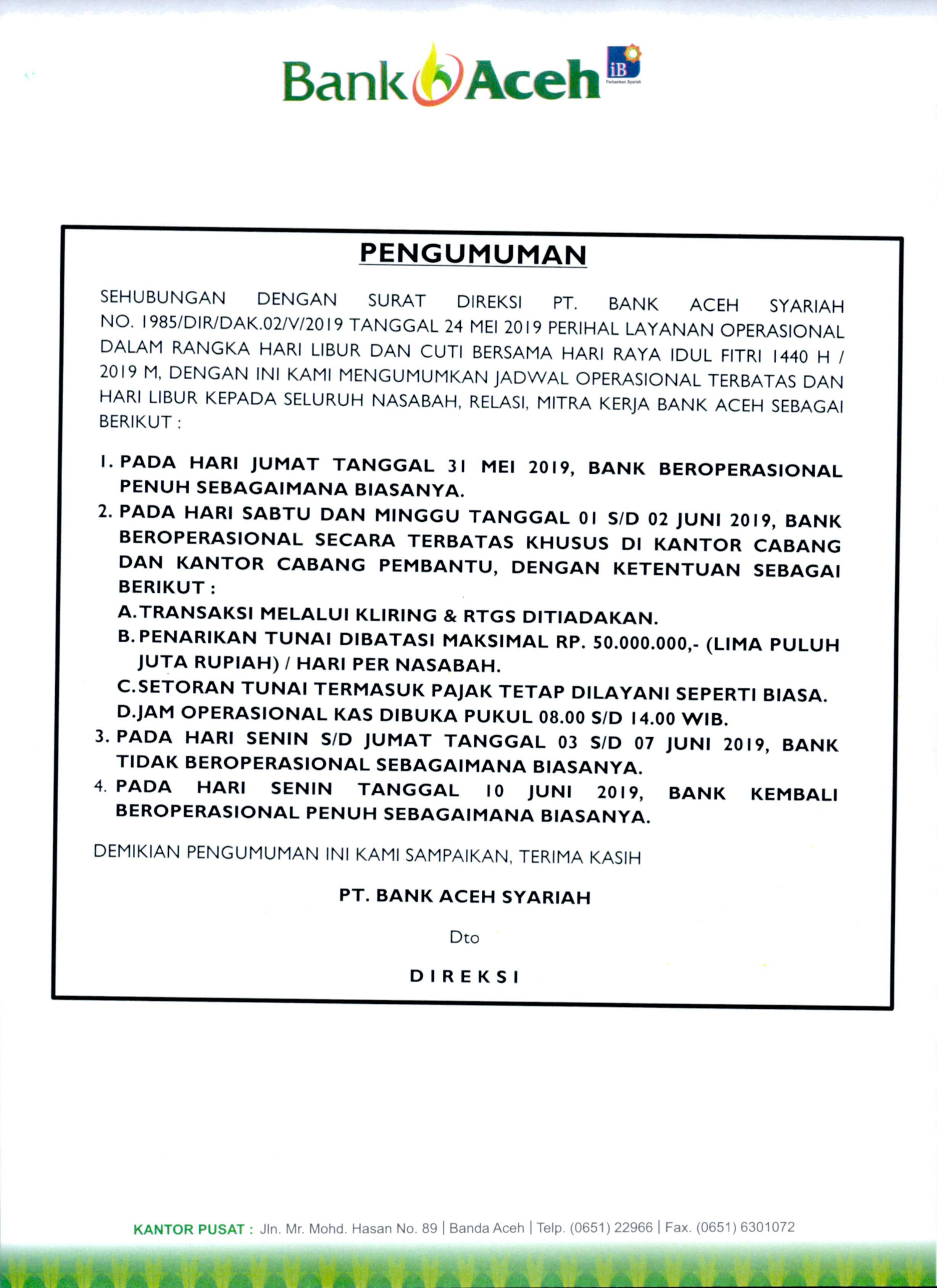 Bank Aceh iB Perbankan Syariah

PENGUMUMAN

SEHUBUNGAN DENGAN SURAT DIREKSI PT. BANK ACEH SYARIAH NO. 1985/DIR/DAK.02/V/2019 TANGGAL 24 MEI 2019 PERIHAL LAYANAN OPERASIONAL DALAM RANGKA HARI LIBUR DAN CUTI BERSAMA HARI RAYA IDUL FITRI 1440 H / 2019 M, DENGAN INI KAMI MENGUMUMKAN JADWAL OPERASIONAL TERBATAS DAN HARI LIBUR KEPADA SELURUH NASABAH, RELASI, MITRA KERJA BANK ACEH SEBAGAI BERIKUT :

1. PADA HARI JUMAT TANGGAL 31 MEI 2019, BANK BEROPERASIONAL PENUH SEBAGAIMANA BIASANYA.
2. PADA HARI SABTU DAN MINGGU TANGGAL 01 S/D 02 JUNI 2019, BANK BEROPERASIONAL SECARA TERBATAS KHUSUS DI KANTOR CABANG DAN KANTOR CABANG PEMBANTU, DENGAN KETENTUAN SEBAGAI BERIKUT :
A. TRANSAKSI MELALUI KLIRING & RTGS DITIADAKAN.
B. PENARIKAN TUNAI DIBATASI MAKSIMAL RP. 50.000.000,- (LIMA PULUH JUTA RUPIAH) / HARI PER NASABAH.
C. SETORAN TUNAI TERMASUK PAJAK TETAP DILAYANI SEPERTI BIASA.
D. JAM OPERASIONAL KAS DIBUKA PUKUL 08.00 S/D 14.00 WIB.
3. PADA HARI SENIN S/D JUMAT TANGGAL 03 S/D 07 JUNI 2019, BANK TIDAK BEROPERASIONAL SEBAGAIMANA BIASANYA.
4. PADA HARI SENIN TANGGAL 10 JUNI 2019, BANK KEMBALI BEROPERASIONAL PENUH SEBAGAIMANA BIASANYA.

DEMIKIAN PENGUMUMAN INI KAMI SAMPAIKAN, TERIMA KASIH

PT. BANK ACEH SYARIAH

Dto

DIREKSI

KANTOR PUSAT : Jln. Mr. Mohd. Hasan No. 89 | Banda Aceh | Telp. (0651) 22966 | Fax. (0651) 6301072